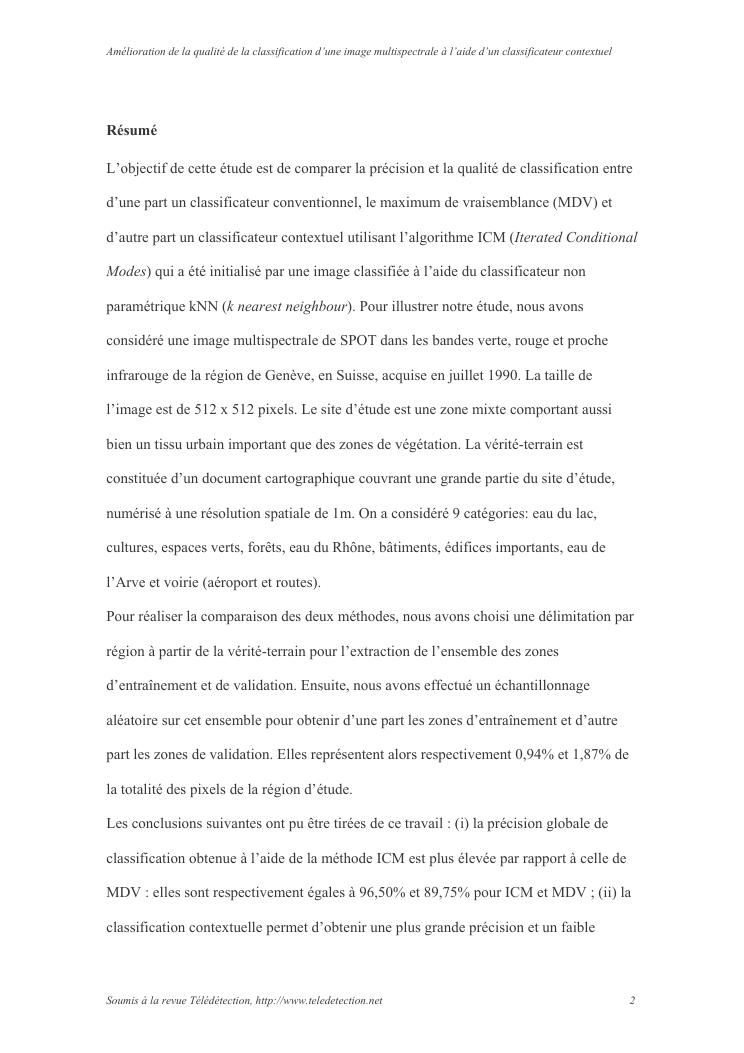 Amélioration de la qualité de la classification d'une image multispectrale à l'aide d'un classificateur contextuel

Résumé

L'objectif de cette étude est de comparer la précision et la qualité de classification entre d'une part un classificateur conventionnel, le maximum de vraisemblance (MDV) et d'autre part un classificateur contextuel utilisant l'algorithme ICM (Iterated Conditional Modes) qui a été initialisé par une image classifiée à l'aide du classificateur non paramétrique kNN (k nearest neighbour). Pour illustrer notre étude, nous avons considéré une image multispectrale de SPOT dans les bandes verte, rouge et proche infrarouge de la région de Genève, en Suisse, acquise en juillet 1990. La taille de l'image est de 512 x 512 pixels. Le site d'étude est une zone mixte comportant aussi bien un tissu urbain important que des zones de végétation. La vérité-terrain est constituée d'un document cartographique couvrant une grande partie du site d'étude, numérisé à une résolution spatiale de 1m. On a considéré 9 catégories: eau du lac, cultures, espaces verts, forêts, eau du Rhône, bâtiments, édifices importants, eau de l'Arve et voirie (aéroport et routes).
Pour réaliser la comparaison des deux méthodes, nous avons choisi une délimitation par région à partir de la vérité-terrain pour l'extraction de l'ensemble des zones d'entraînement et de validation. Ensuite, nous avons effectué un échantillonnage aléatoire sur cet ensemble pour obtenir d'une part les zones d'entraînement et d'autre part les zones de validation. Elles représentent alors respectivement 0,94% et 1,87% de la totalité des pixels de la région d'étude.
Les conclusions suivantes ont pu être tirées de ce travail : (i) la précision globale de classification obtenue à l'aide de la méthode ICM est plus élevée par rapport à celle de MDV : elles sont respectivement égales à 96,50% et 89,75% pour ICM et MDV ; (ii) la classification contextuelle permet d'obtenir une plus grande précision et un faible

Soumis à la revue Télédétection, http://www.teledetection.net 2